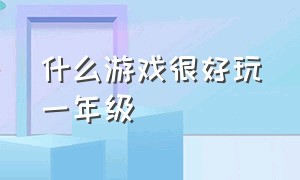 什么游戏很好玩一年级